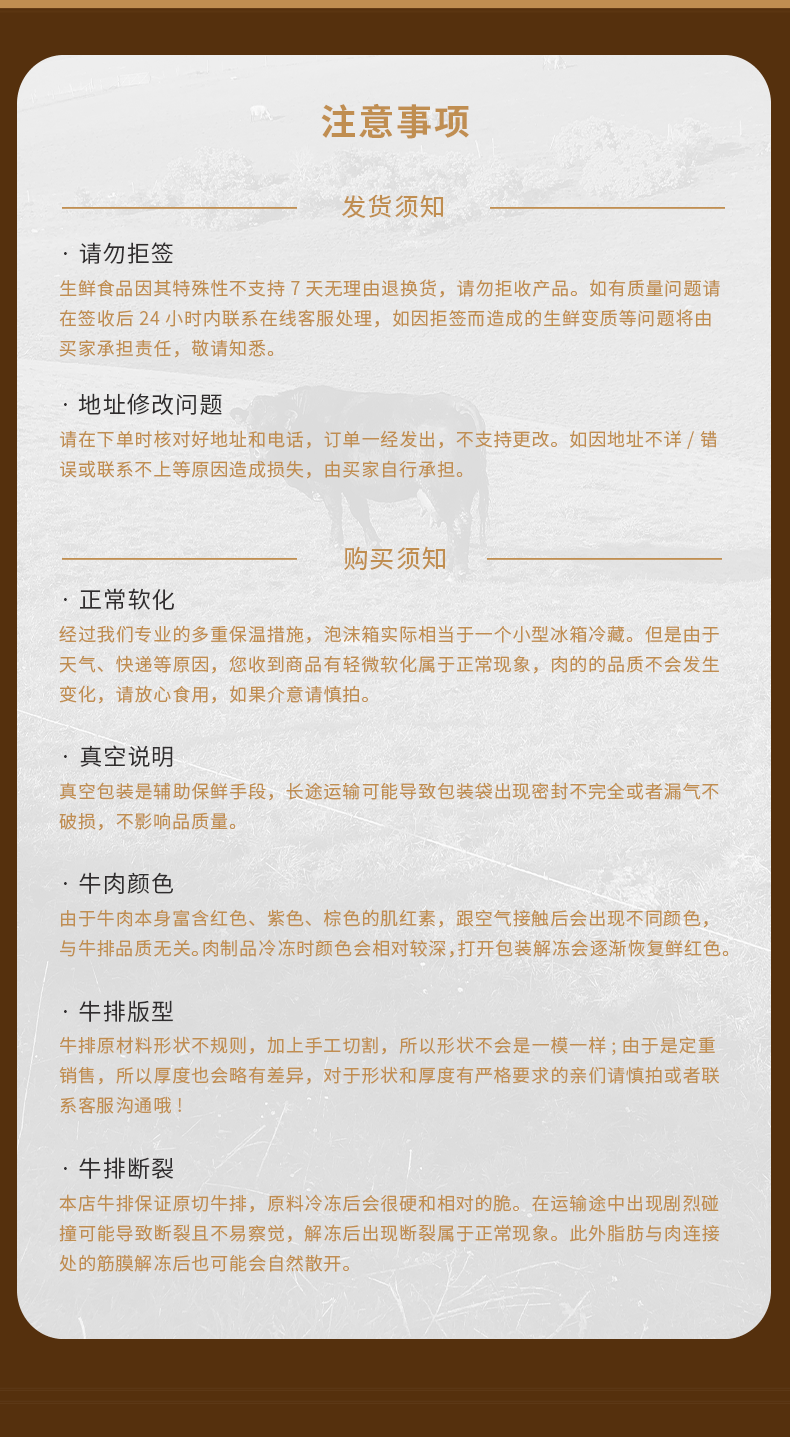 注意事项

发货须知

· 请勿拒签
生鲜食品因其特殊性不支持 7 天无理由退换货，请勿拒收产品。如有质量问题请在签收后 24 小时内联系在线客服处理，如因拒签而造成的生鲜变质等问题将由买家承担责任，敬请知悉。

· 地址修改问题
请在下单时核对好地址和电话，订单一经发出，不支持更改。如因地址不详 / 错误或联系不上等原因造成损失，由买家自行承担。

购买须知

· 正常软化
经过我们专业的多重保温措施，泡沫箱实际相当于一个小型冰箱冷藏。但是由于天气、快递等原因，您收到商品有轻微软化属于正常现象，肉的的品质不会发生变化，请放心食用，如果介意请慎拍。

· 真空说明
真空包装是辅助保鲜手段，长途运输可能导致包装袋出现密封不完全或者漏气不破损，不影响品质量。

· 牛肉颜色
由于牛肉本身富含红色、紫色、棕色的肌红素，跟空气接触后会出现不同颜色，与牛排品质无关。肉制品冷冻时颜色会相对较深，打开包装解冻会逐渐恢复鲜红色。

· 牛排版型
牛排原材料形状不规则，加上手工切割，所以形状不会是一模一样；由于是定重销售，所以厚度也会略有差异，对于形状和厚度有严格要求的亲们请慎拍或者联系客服沟通哦！

· 牛排断裂
本店牛排保证原切牛排，原料冷冻后会很硬和相对的脆。在运输途中出现剧烈碰撞可能导致断裂且不易察觉，解冻后出现断裂属于正常现象。此外脂肪与肉连接处的筋膜解冻后也可能会自然散开。